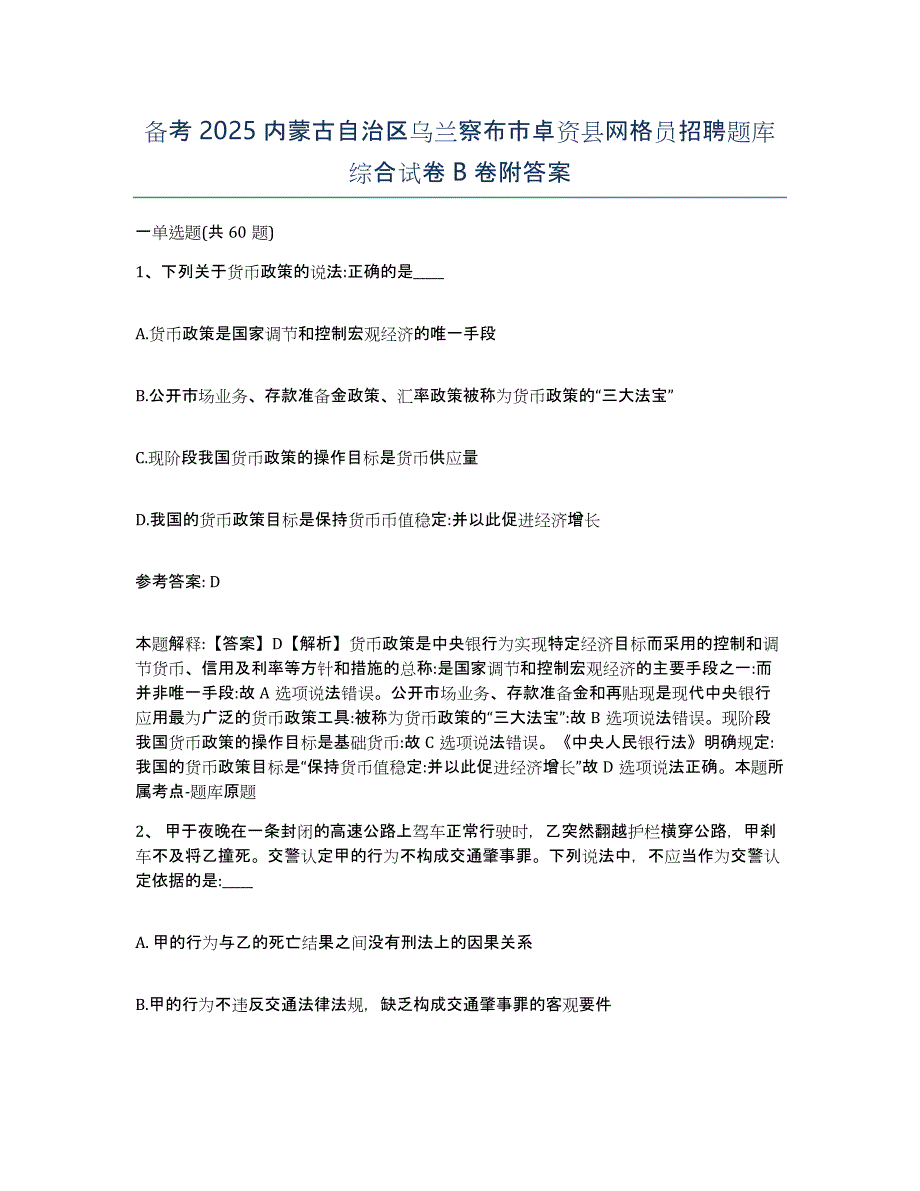 备考 2025 内蒙古自治区乌兰察布市卓资县网格员招聘题库综合试卷 B 卷附答案

一单选题(共 60 题)

1、下列关于货币政策的说法:正确的是____

A.货币政策是国家调节和控制宏观经济的唯一手段

B.公开市场业务、存款准备金政策、汇率政策被称为货币政策的“三大法宝”

C.现阶段我国货币政策的操作目标是货币供应量

D.我国的货币政策目标是保持货币币值稳定:并以此促进经济增长

参考答案: D

本题解释:【答案】D【解析】货币政策是中央银行为实现特定经济目标而采用的控制和调节货币、信用及利率等方针和措施的总称:是国家调节和控制宏观经济的主要手段之一:而并非唯一手段:故 A 选项说法错误。公开市场业务、存款准备金和再贴现是现代中央银行应用最为广泛的货币政策工具:被称为货币政策的“三大法宝”:故 B 选项说法错误。现阶段我国货币政策的操作目标是基础货币:故 C 选项说法错误。《中央人民银行法》明确规定:我国的货币政策目标是“保持货币值稳定:并以此促进经济增长”故 D 选项说法正确。本题所属考点-题库原题

2、 甲于夜晚在一条封闭的高速公路上驾车正常行驶时，乙突然翻越护栏横穿公路，甲刹车不及将乙撞死。交警认定甲的行为不构成交通肇事罪。下列说法中，不应当作为交警认定依据的是:____

A. 甲的行为与乙的死亡结果之间没有刑法上的因果关系

B.甲的行为不违反交通法律法规，缺乏构成交通肇事罪的客观要件